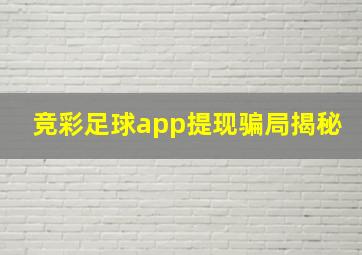 竞彩足球app提现骗局揭秘